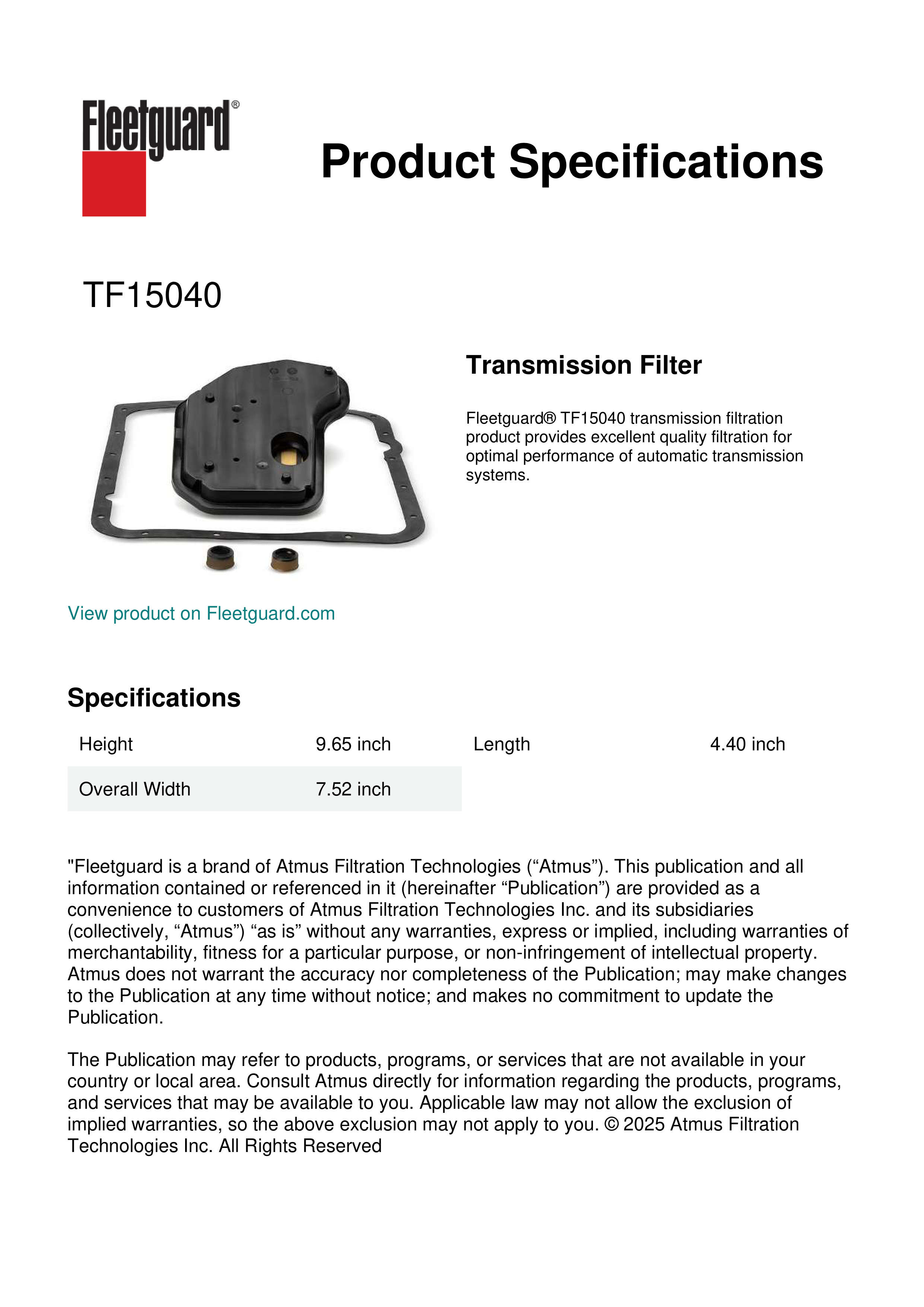 Fleetguard®

Product Specifications

TF15040

Transmission Filter

Fleetguard® TF15040 transmission filtration product provides excellent quality filtration for optimal performance of automatic transmission systems.

View product on Fleetguard.com

Specifications

| Height | 9.65 inch | Length | 4.40 inch |
|---|---|---|---|
| Overall Width | 7.52 inch | | |

"Fleetguard is a brand of Atmus Filtration Technologies (“Atmus”). This publication and all information contained or referenced in it (hereinafter “Publication”) are provided as a convenience to customers of Atmus Filtration Technologies Inc. and its subsidiaries (collectively, “Atmus”) “as is” without any warranties, express or implied, including warranties of merchantability, fitness for a particular purpose, or non-infringement of intellectual property. Atmus does not warrant the accuracy nor completeness of the Publication; may make changes to the Publication at any time without notice; and makes no commitment to update the Publication.

The Publication may refer to products, programs, or services that are not available in your country or local area. Consult Atmus directly for information regarding the products, programs, and services that may be available to you. Applicable law may not allow the exclusion of implied warranties, so the above exclusion may not apply to you. © 2025 Atmus Filtration Technologies Inc. All Rights Reserved